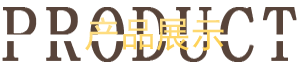 PRODUCT
产品展示